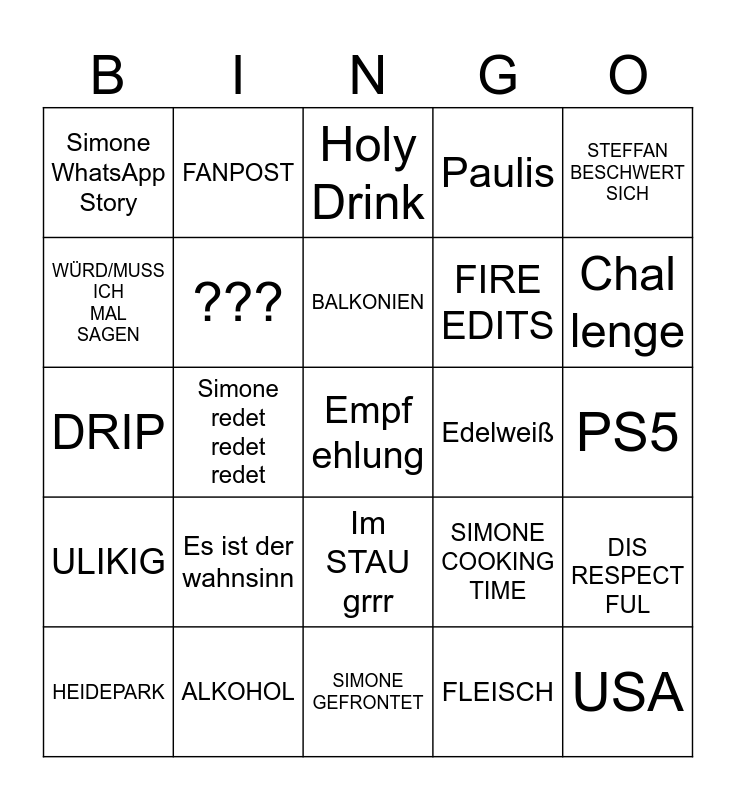 | B | I | N | G | O |
|---|---|---|---|---|
| Simone WhatsApp Story | FANPOST | Holy Drink | Paulis | STEFFAN BESCHWERT SICH |
| WÜRD/MUSS ICH MAL SAGEN | ??? | BALKONIEN | FIRE EDITS | Chal lenge |
| DRIP | Simone redet redet redet | Empf ehlung | Edelweiß | PS5 |
| ULIKIG | Es ist der wahnsinn | Im STAU grrr | SIMONE COOKING TIME | DIS RESPECT FUL |
| HEIDEPARK | ALKOHOL | SIMONE GEFRONTET | FLEISCH | USA |